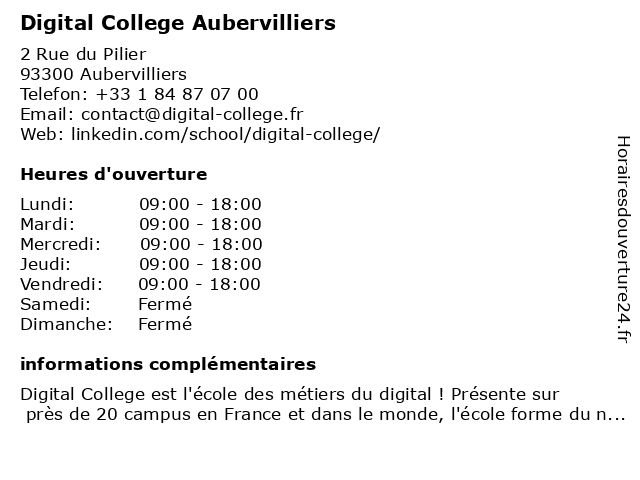 Digital College Aubervilliers

2 Rue du Pilier
93300 Aubervilliers
Telefon: +33 1 84 87 07 00
Email: contact@digital-college.fr
Web: linkedin.com/school/digital-college/

Heures d'ouverture

| | |
|---|---|
| Lundi: | 09:00 - 18:00 |
| Mardi: | 09:00 - 18:00 |
| Mercredi: | 09:00 - 18:00 |
| Jeudi: | 09:00 - 18:00 |
| Vendredi: | 09:00 - 18:00 |
| Samedi: | Fermé |
| Dimanche: | Fermé |

informations complémentaires

Digital College est l'école des métiers du digital ! Présente sur près de 20 campus en France et dans le monde, l'école forme du n...

Horairesdouverture24.fr